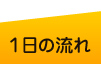 1日の流れ